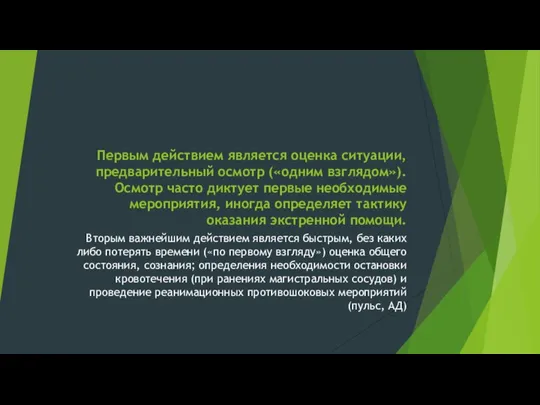 Первым действием является оценка ситуации, предварительный осмотр («одним взглядом»). Осмотр часто диктует первые необходимые мероприятия, иногда определяет тактику оказания экстренной помощи.

Вторым важнейшим действием является быстрым, без каких либо потерять времени («по первому взгляду») оценка общего состояния, сознания; определения необходимости остановки кровотечения (при ранениях магистральных сосудов) и проведение реанимационных противошоковых мероприятий (пульс, АД)